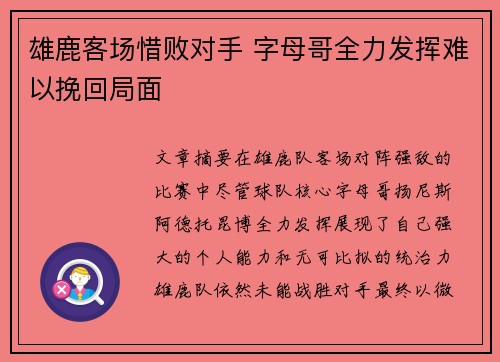 雄鹿客场惜败对手 字母哥全力发挥难以挽回局面

文章摘要在雄鹿队客场对阵强敌的比赛中尽管球队核心字母哥扬尼斯阿德托昆博全力发挥展现了自己强大的个人能力和无可比拟的统治力雄鹿队依然未能战胜对手最终以微